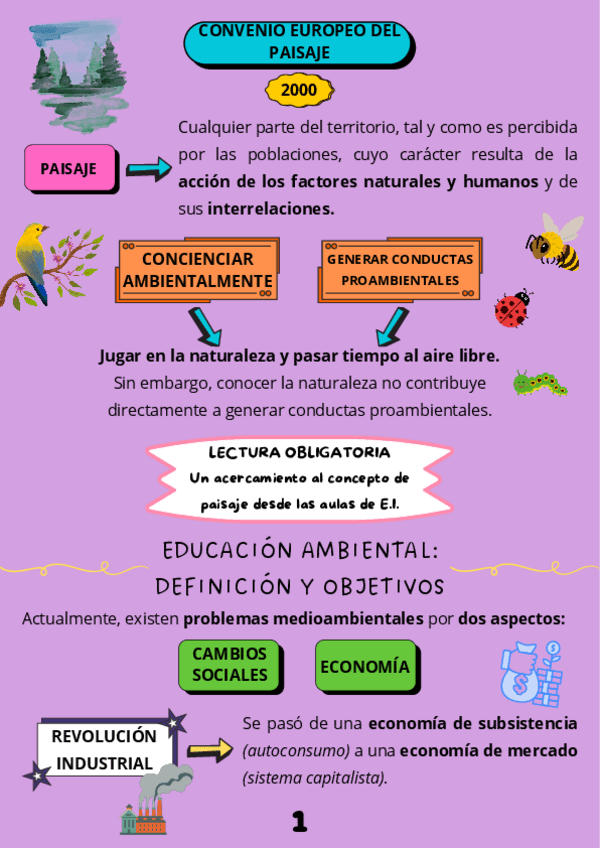 CONVENIO EUROPEO DEL PAISAJE

2000

PAISAJE

Cualquier parte del territorio, tal y como es percibida por las poblaciones, cuyo carácter resulta de la acción de los factores naturales y humanos y de sus interrelaciones.

CONCIENCIAR AMBIENTALMENTE

GENERAR CONDUCTAS PROAMBIENTALES

Jugar en la naturaleza y pasar tiempo al aire libre.
Sin embargo, conocer la naturaleza no contribuye directamente a generar conductas proambientales.

LECTURA OBLIGATORIA
Un acercamiento al concepto de paisaje desde las aulas de E.I.

EDUCACIÓN AMBIENTAL:
DEFINICIÓN Y OBJETIVOS

Actualmente, existen problemas medioambientales por dos aspectos:

CAMBIOS SOCIALES

ECONOMÍA

REVOLUCIÓN INDUSTRIAL

Se pasó de una economía de subsistencia (autoconsumo) a una economía de mercado (sistema capitalista).

1